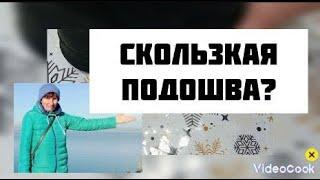 СКОЛЬЗКАЯ ПОДОШВА?

VideoCook